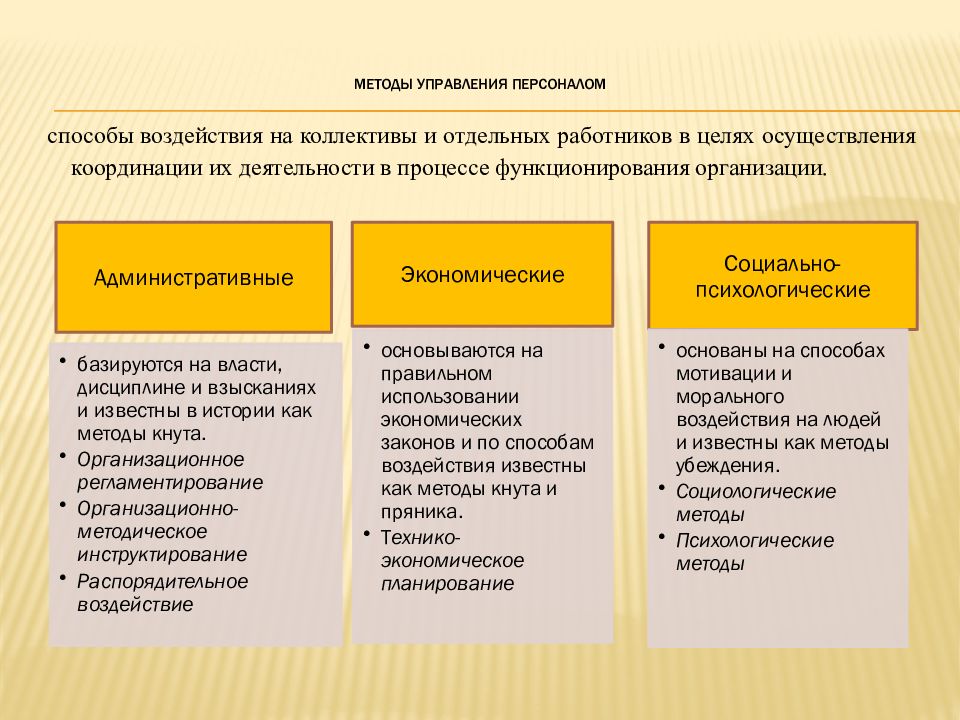 МЕТОДЫ УПРАВЛЕНИЯ ПЕРСОНАЛОМ

способы воздействия на коллективы и отдельных работников в целях осуществления координации их деятельности в процессе функционирования организации.

Административные

• базируются на власти, дисциплине и взысканиях и известны в истории как методы кнута.
• Организационное регламентирование
• Организационно-методическое инструктирование
• Распорядительное воздействие

Экономические

• основываются на правильном использовании экономических законов и по способам воздействия известны как методы кнута и пряника.
• Технико-экономическое планирование

Социально-психологические

• основаны на способах мотивации и морального воздействия на людей и известны как методы убеждения.
• Социологические методы
• Психологические методы